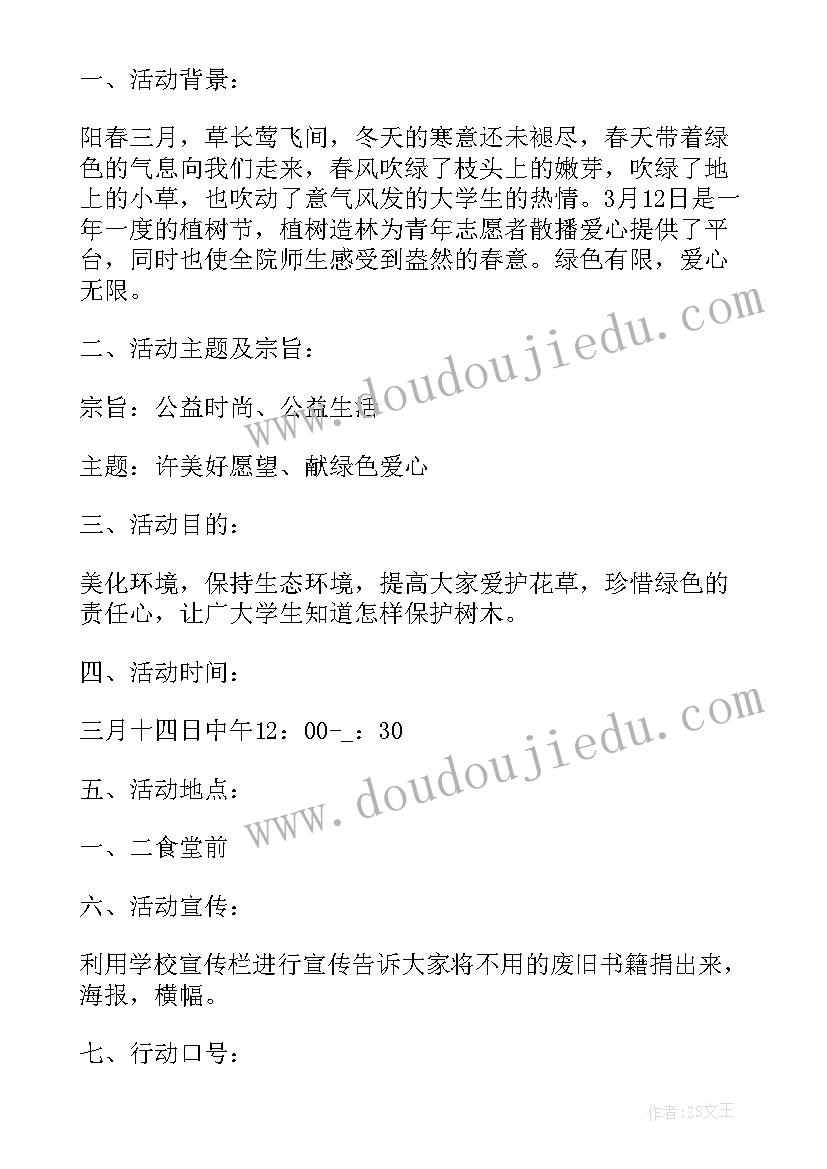 一、活动背景：

阳春三月，草长莺飞间，冬天的寒意还未褪尽，春天带着绿色的气息向我们走来，春风吹绿了枝头上的嫩芽，吹绿了地上的小草，也吹动了意气风发的大学生的热情。3月12日是一年一度的植树节，植树造林为青年志愿者散播爱心提供了平台，同时也使全院师生感受到盎然的春意。绿色有限，爱心无限。

二、活动主题及宗旨：

宗旨：公益时尚、公益生活

主题：许美好愿望、献绿色爱心

三、活动目的：

美化环境，保持生态环境，提高大家爱护花草，珍惜绿色的责任心，让广大学生知道怎样保护树木。

四、活动时间：

三月十四日中午12：00-_：30

五、活动地点：

一、二食堂前

六、活动宣传：

利用学校宣传栏进行宣传告诉大家将不用的废旧书籍捐出来，海报，横幅。

七、行动口号：

www.doudoujiedu.com

www.doudoujiedu.com

作者:ZS文王